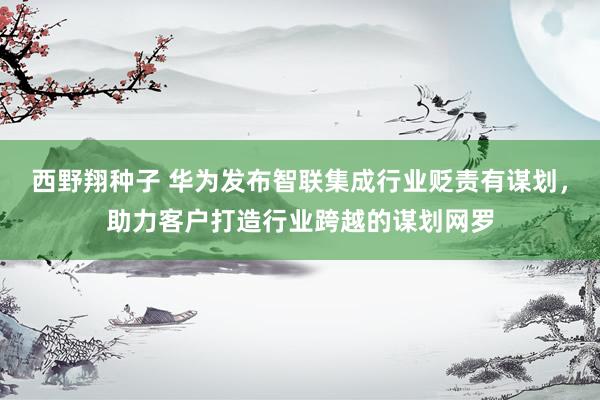 西野翔种子 华为发布智联集成行业贬责有谋划，助力客户打造行业跨越的谋划网罗